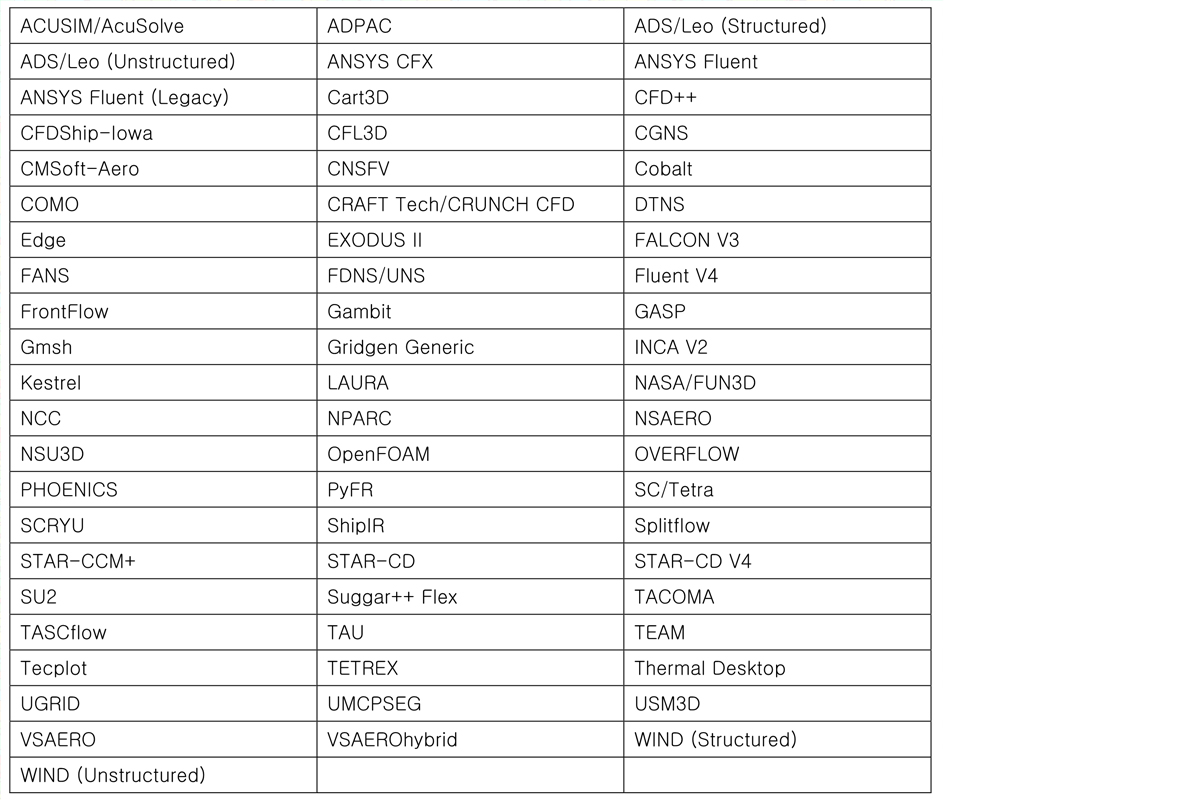 | ACUSIM/AcuSolve | ADPAC | ADS/Leo (Structured) |
|---|---|---|
| ADS/Leo (Unstructured) | ANSYS CFX | ANSYS Fluent |
| ANSYS Fluent (Legacy) | Cart3D | CFD++ |
| CFDShip-Iowa | CFL3D | CGNS |
| CMSoft-Aero | CNSFV | Cobalt |
| COMO | CRAFT Tech/CRUNCH CFD | DTNS |
| Edge | EXODUS II | FALCON V3 |
| FANS | FDNS/UNS | Fluent V4 |
| FrontFlow | Gambit | GASP |
| Gmsh | Gridgen Generic | INCA V2 |
| Kestrel | LAURA | NASA/FUN3D |
| NCC | NPARC | NSAERO |
| NSU3D | OpenFOAM | OVERFLOW |
| PHOENICS | PyFR | SC/Tetra |
| SCRYU | ShipIR | Splitflow |
| STAR-CCM+ | STAR-CD | STAR-CD V4 |
| SU2 | Suggar++ Flex | TACOMA |
| TASCflow | TAU | TEAM |
| Tecplot | TETREX | Thermal Desktop |
| UGRID | UMCPSEG | USM3D |
| VSAERO | VSAEROhybrid | WIND (Structured) |
| WIND (Unstructured) | | |